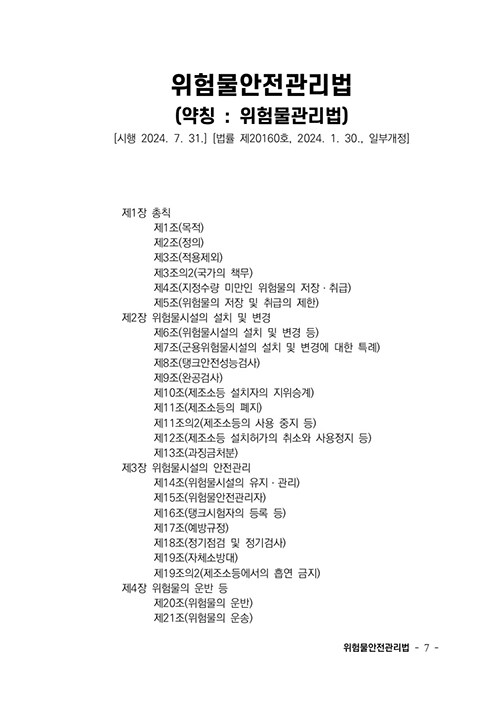 위험물안전관리법
(약칭 : 위험물관리법)
[시행 2024. 7. 31.] [법률 제20160호, 2024. 1. 30., 일부개정]

제1장 총칙
제1조(목적)
제2조(정의)
제3조(적용제외)
제3조의2(국가의 책무)
제4조(지정수량 미만인 위험물의 저장 · 취급)
제5조(위험물의 저장 및 취급의 제한)
제2장 위험물시설의 설치 및 변경
제6조(위험물시설의 설치 및 변경 등)
제7조(군용위험물시설의 설치 및 변경에 대한 특례)
제8조(탱크안전성능검사)
제9조(완공검사)
제10조(제조소등 설치자의 지위승계)
제11조(제조소등의 폐지)
제11조의2(제조소등의 사용 중지 등)
제12조(제조소등 설치허가의 취소와 사용정지 등)
제13조(과징금처분)
제3장 위험물시설의 안전관리
제14조(위험물시설의 유지 · 관리)
제15조(위험물안전관리자)
제16조(탱크시험자의 등록 등)
제17조(예방규정)
제18조(정기점검 및 정기검사)
제19조(자체소방대)
제19조의2(제조소등에서의 흡연 금지)
제4장 위험물의 운반 등
제20조(위험물의 운반)
제21조(위험물의 운송)

위험물안전관리법 - 7 -